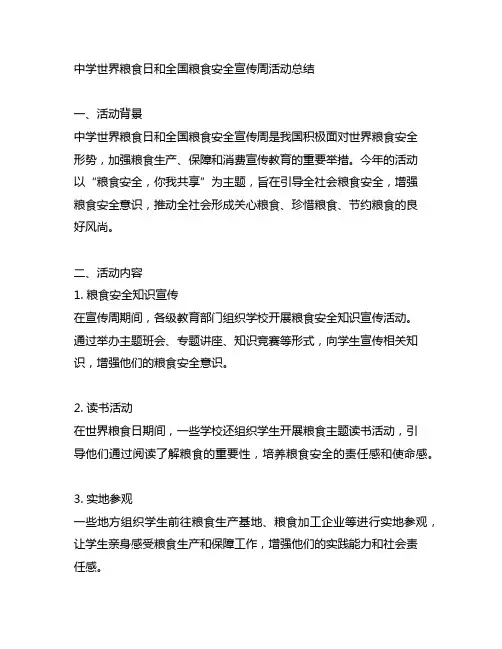 中学世界粮食日和全国粮食安全宣传周活动总结

一、活动背景
中学世界粮食日和全国粮食安全宣传周是我国积极面对世界粮食安全形势，加强粮食生产、保障和消费宣传教育的重要举措。今年的活动以“粮食安全，你我共享”为主题，旨在引导全社会粮食安全，增强粮食安全意识，推动全社会形成关心粮食、珍惜粮食、节约粮食的良好风尚。

二、活动内容
1. 粮食安全知识宣传
在宣传周期间，各级教育部门组织学校开展粮食安全知识宣传活动。通过举办主题班会、专题讲座、知识竞赛等形式，向学生宣传相关知识，增强他们的粮食安全意识。

2. 读书活动
在世界粮食日期间，一些学校还组织学生开展粮食主题读书活动，引导他们通过阅读了解粮食的重要性，培养粮食安全的责任感和使命感。

3. 实地参观
一些地方组织学生前往粮食生产基地、粮食加工企业等进行实地参观，让学生亲身感受粮食生产和保障工作，增强他们的实践能力和社会责任感。